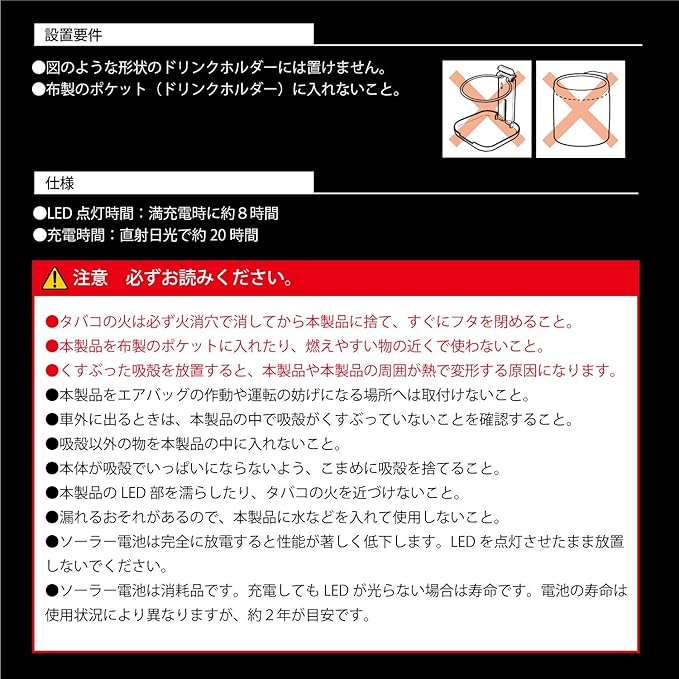 設置要件

●図のような形状のドリンクホルダーには置けません。
●布製のポケット（ドリンクホルダー）に入れないこと。

仕様

●LED 点灯時間：満充電時に約８時間
●充電時間：直射日光で約 20 時間

注意　必ずお読みください。

●タバコの火は必ず火消穴で消してから本製品に捨て、すぐにフタを閉めること。
●本製品を布製のポケットに入れたり、燃えやすい物の近くで使わないこと。
●くすぶった吸殻を放置すると、本製品や本製品の周囲が熱で変形する原因になります。
●本製品をエアバッグの作動や運転の妨げになる場所へは取付けないこと。
●車外に出るときは、本製品の中で吸殻がくすぶっていないことを確認すること。
●吸殻以外の物を本製品の中に入れないこと。
●本体が吸殻でいっぱいにならないよう、こまめに吸殻を捨てること。
●本製品の LED 部を濡らしたり、タバコの火を近づけないこと。
●漏れるおそれがあるので、本製品に水などを入れて使用しないこと。
●ソーラー電池は完全に放電すると性能が著しく低下します。LED を点灯させたまま放置しないでください。
●ソーラー電池は消耗品です。充電しても LED が光らない場合は寿命です。電池の寿命は使用状況により異なりますが、約２年が目安です。